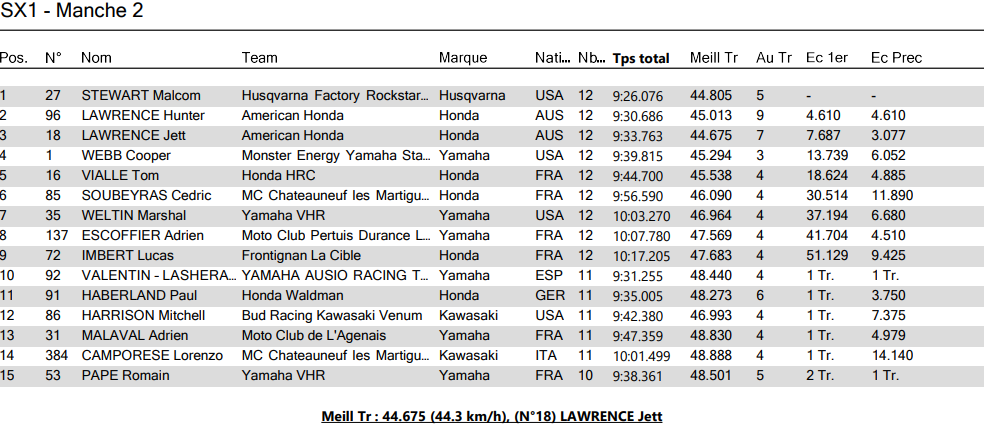 SX1 - Manche 2

| Pos. | N° | Nom | Team | Marque | Nati... | Nb... | Tps total | Meill Tr | Au Tr | Ec 1er | Ec Prec |
|---|---|---|---|---|---|---|---|---|---|---|---|
| 1 | 27 | STEWART Malcom | Husqvarna Factory Rockstar... | Husqvarna | USA | 12 | 9:26.076 | 44.805 | 5 | - | - |
| 2 | 96 | LAWRENCE Hunter | American Honda | Honda | AUS | 12 | 9:30.686 | 45.013 | 9 | 4.610 | 4.610 |
| 3 | 18 | LAWRENCE Jett | American Honda | Honda | AUS | 12 | 9:33.763 | 44.675 | 7 | 7.687 | 3.077 |
| 4 | 1 | WEBB Cooper | Monster Energy Yamaha Sta... | Yamaha | USA | 12 | 9:39.815 | 45.294 | 3 | 13.739 | 6.052 |
| 5 | 16 | VIALLE Tom | Honda HRC | Honda | FRA | 12 | 9:44.700 | 45.538 | 4 | 18.624 | 4.885 |
| 6 | 85 | SOUBEYRAS Cedric | MC Chateauneuf les Martigu... | Honda | FRA | 12 | 9:56.590 | 46.090 | 4 | 30.514 | 11.890 |
| 7 | 35 | WELTIN Marshal | Yamaha VHR | Yamaha | USA | 12 | 10:03.270 | 46.964 | 4 | 37.194 | 6.680 |
| 8 | 137 | ESCOFFIER Adrien | Moto Club Pertuis Durance L... | Yamaha | FRA | 12 | 10:07.780 | 47.569 | 4 | 41.704 | 4.510 |
| 9 | 72 | IMBERT Lucas | Frontignan La Cible | Honda | FRA | 12 | 10:17.205 | 47.683 | 4 | 51.129 | 9.425 |
| 10 | 92 | VALENTIN - LASHERA... | YAMAHA AUSIO RACING T... | Yamaha | ESP | 11 | 9:31.255 | 48.440 | 4 | 1 Tr. | 1 Tr. |
| 11 | 91 | HABERLAND Paul | Honda Waldman | Honda | GER | 11 | 9:35.005 | 48.273 | 6 | 1 Tr. | 3.750 |
| 12 | 86 | HARRISON Mitchell | Bud Racing Kawasaki Venum | Kawasaki | USA | 11 | 9:42.380 | 46.993 | 4 | 1 Tr. | 7.375 |
| 13 | 31 | MALAVAL Adrien | Moto Club de L'Agenais | Yamaha | FRA | 11 | 9:47.359 | 48.830 | 4 | 1 Tr. | 4.979 |
| 14 | 384 | CAMPORESE Lorenzo | MC Chateauneuf les Martigu... | Kawasaki | ITA | 11 | 10:01.499 | 48.888 | 4 | 1 Tr. | 14.140 |
| 15 | 53 | PAPE Romain | Yamaha VHR | Yamaha | FRA | 10 | 9:38.361 | 48.501 | 5 | 2 Tr. | 1 Tr. |

Meill Tr : 44.675 (44.3 km/h), (N°18) LAWRENCE Jett